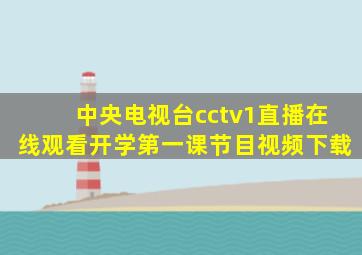 中央电视台cctv1直播在线观看开学第一课节目视频下载